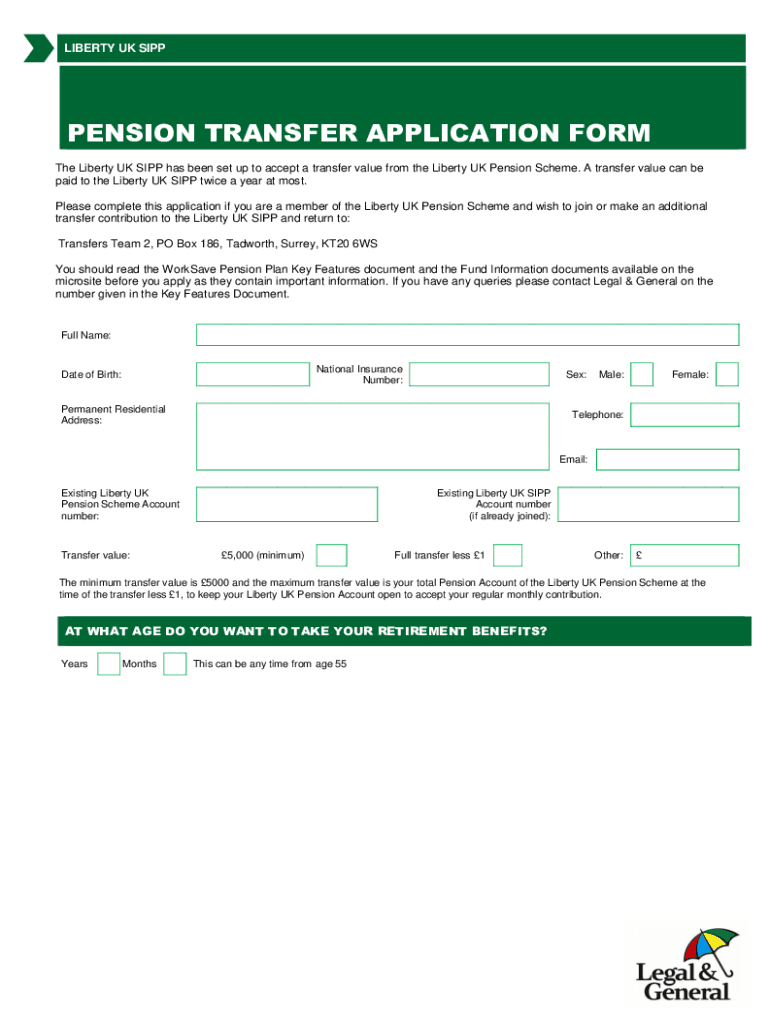 LIBERTY UK SIPP

PENSION TRANSFER APPLICATION FORM

The Liberty UK SIPP has been set up to accept a transfer value from the Liberty UK Pension Scheme. A transfer value can be paid to the Liberty UK SIPP twice a year at most.

Please complete this application if you are a member of the Liberty UK Pension Scheme and wish to join or make an additional transfer contribution to the Liberty UK SIPP and return to:

Transfers Team 2, PO Box 186, Tadworth, Surrey, KT20 6WS

You should read the WorkSave Pension Plan Key Features document and the Fund Information documents available on the microsite before you apply as they contain important information. If you have any queries please contact Legal & General on the number given in the Key Features Document.

Full Name:

Date of Birth:

National Insurance Number:

Sex: Male: Female:

Permanent Residential Address:

Telephone:

Email:

Existing Liberty UK Pension Scheme Account number:

Existing Liberty UK SIPP Account number (if already joined):

Transfer value: £5,000 (minimum) Full transfer less £1 Other: £

The minimum transfer value is £5000 and the maximum transfer value is your total Pension Account of the Liberty UK Pension Scheme at the time of the transfer less £1, to keep your Liberty UK Pension Account open to accept your regular monthly contribution.

AT WHAT AGE DO YOU WANT TO TAKE YOUR RETIREMENT BENEFITS?

Years Months This can be any time from age 55

Legal & General